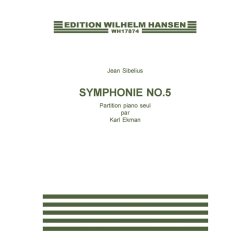 EDITION WILHELM HANSEN
WH17874

Jean Sibelius

SYMPHONIE NO.5
Partition piano seul
par
Karl Ekman